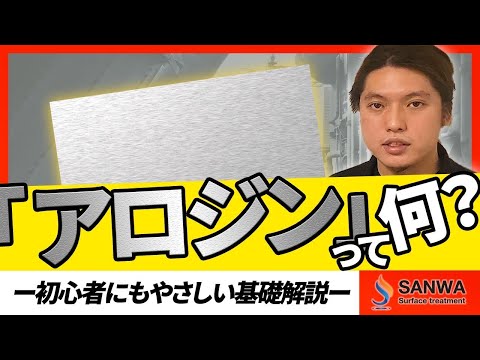 「アロジン」って何？

ー初心者にもやさしい基礎解説ー

SANWA
Surface treatment